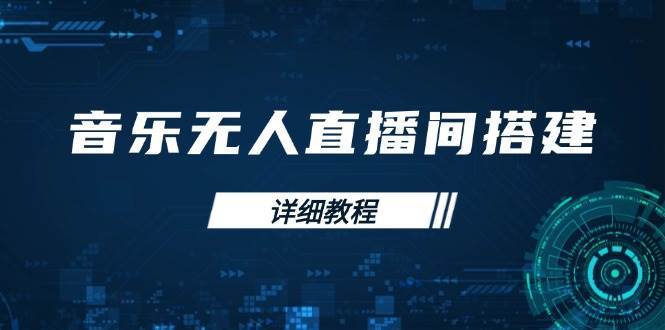 音乐无人直播间搭建

详细教程